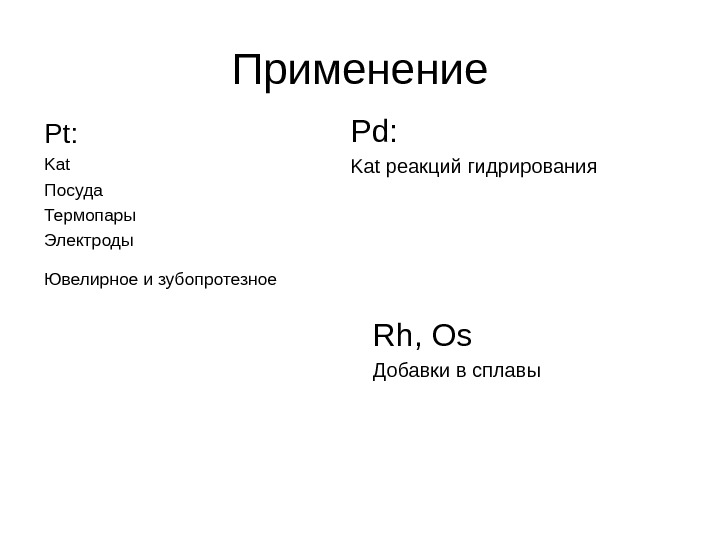 Применение

Pt:

Kat

Посуда

Термопары

Электроды

Ювелирное и зубопротезное

Pd:

Kat реакций гидрирования

Rh, Os

Добавки в сплавы